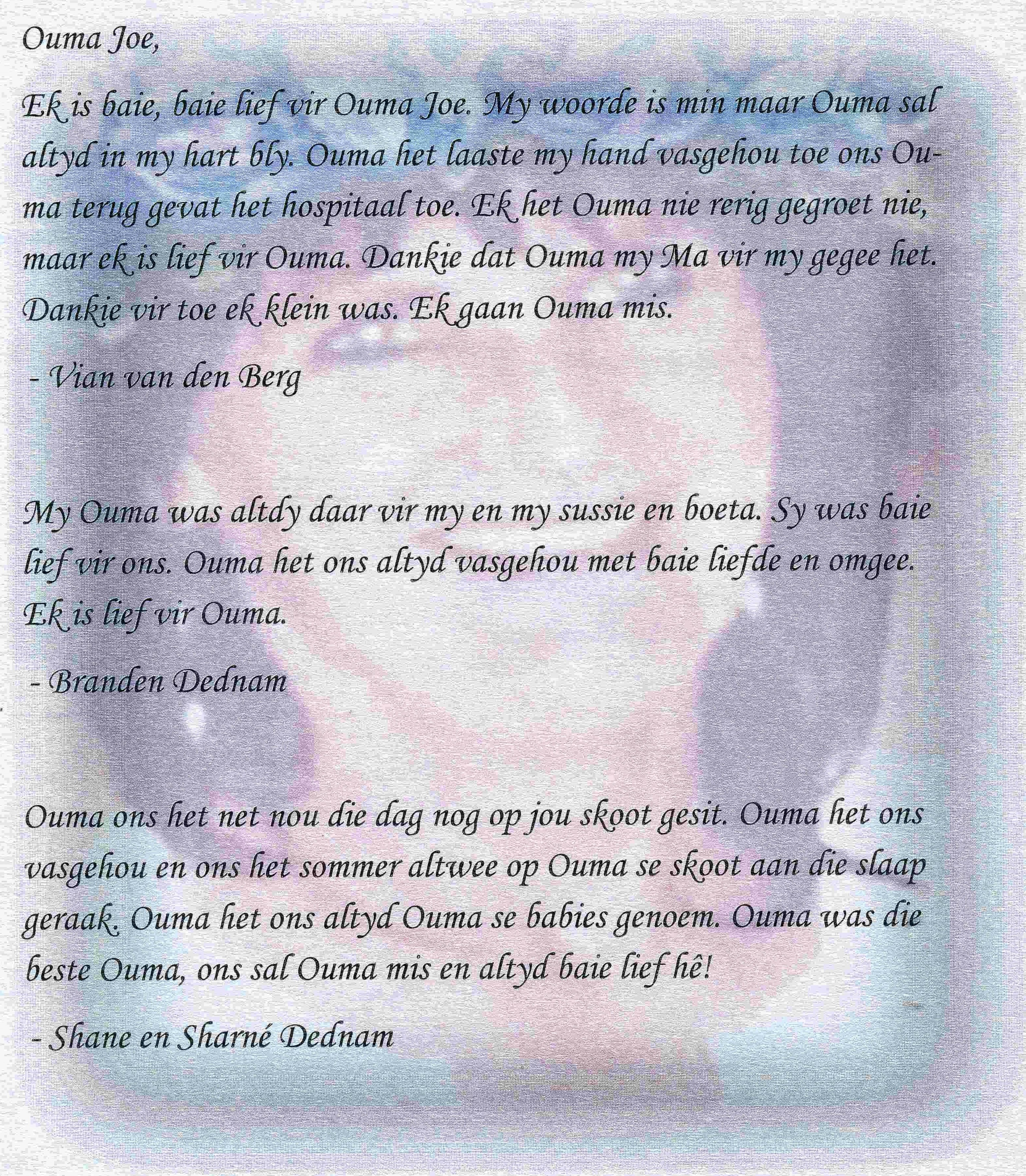 Ouma Joe,

Ek is baie, baie lief vir Ouma Joe. My woorde is min maar Ouma sal altyd in my hart bly. Ouma het laaste my hand vasgehou toe ons Ouma terug gevat het hospitaal toe. Ek het Ouma nie rerig gegroet nie, maar ek is lief vir Ouma. Dankie dat Ouma my Ma vir my gegee het. Dankie vir toe ek klein was. Ek gaan Ouma mis.

- Vian van den Berg

My Ouma was altdy daar vir my en my sussie en boeta. Sy was baie lief vir ons. Ouma het ons altyd vasgehou met baie liefde en omgee. Ek is lief vir Ouma.

- Branden Dednam

Ouma ons het net nou die dag nog op jou skoot gesit. Ouma het ons vasgehou en ons het sommer altwee op Ouma se skoot aan die slaap geraak. Ouma het ons altyd Ouma se babies genoem. Ouma was die beste Ouma, ons sal Ouma mis en altyd baie lief hê!

- Shane en Sharné Dednam